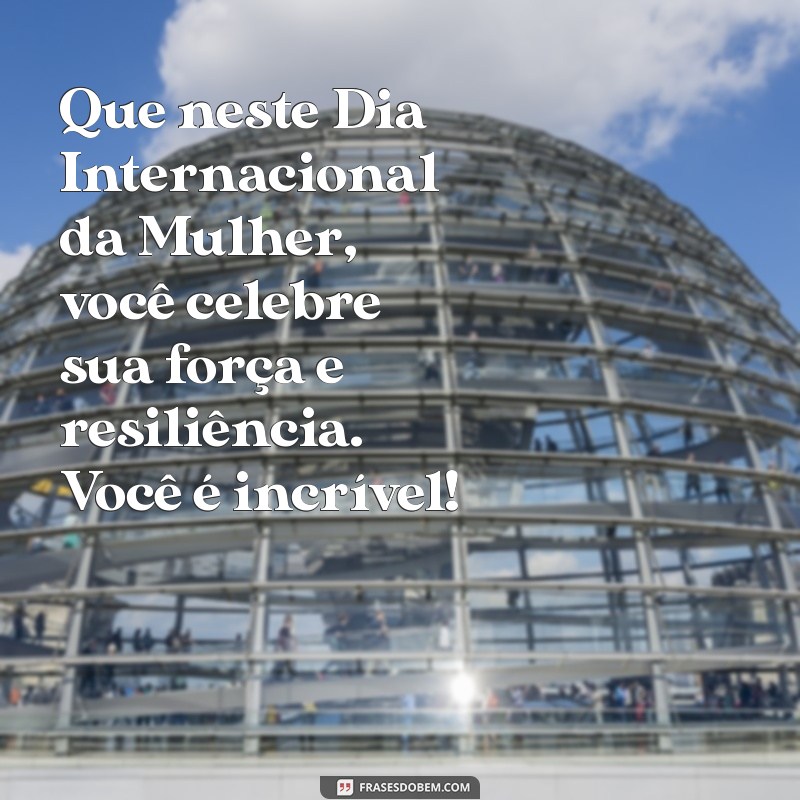 Que neste Dia Internacional da Mulher, você celebre sua força e resiliência. Você é incrível!

FRASESDOBEM.COM